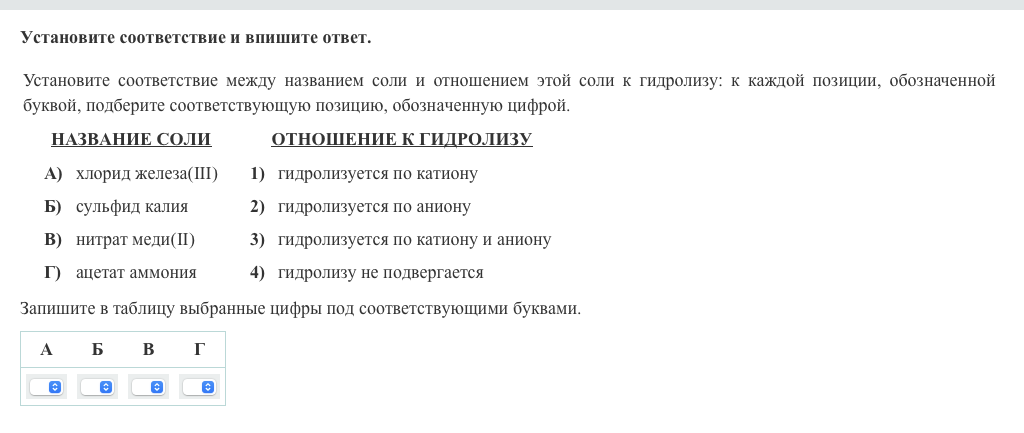 Установите соответствие и впишите ответ.

Установите соответствие между названием соли и отношением этой соли к гидролизу: к каждой позиции, обозначенной буквой, подберите соответствующую позицию, обозначенную цифрой.

НАЗВАНИЕ СОЛИ

А) хлорид железа(III)
Б) сульфид калия
В) нитрат меди(II)
Г) ацетат аммония

ОТНОШЕНИЕ К ГИДРОЛИЗУ

1) гидролизуется по катиону
2) гидролизуется по аниону
3) гидролизуется по катиону и аниону
4) гидролизу не подвергается

Запишите в таблицу выбранные цифры под соответствующими буквами.

| А | Б | В | Г |
|---|---|---|---|
|  |  |  |  |